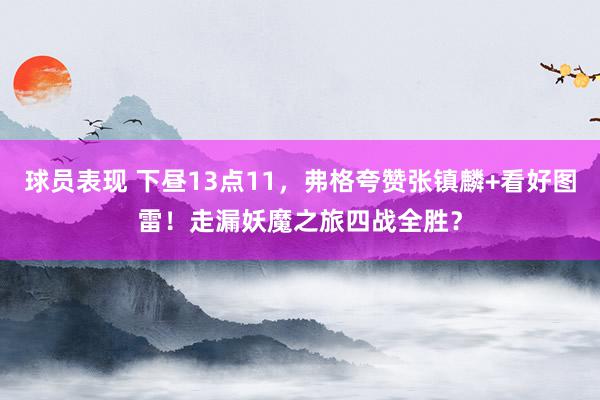 球员表现 下昼13点11，弗格夸赞张镇麟+看好图雷！走漏妖魔之旅四战全胜？